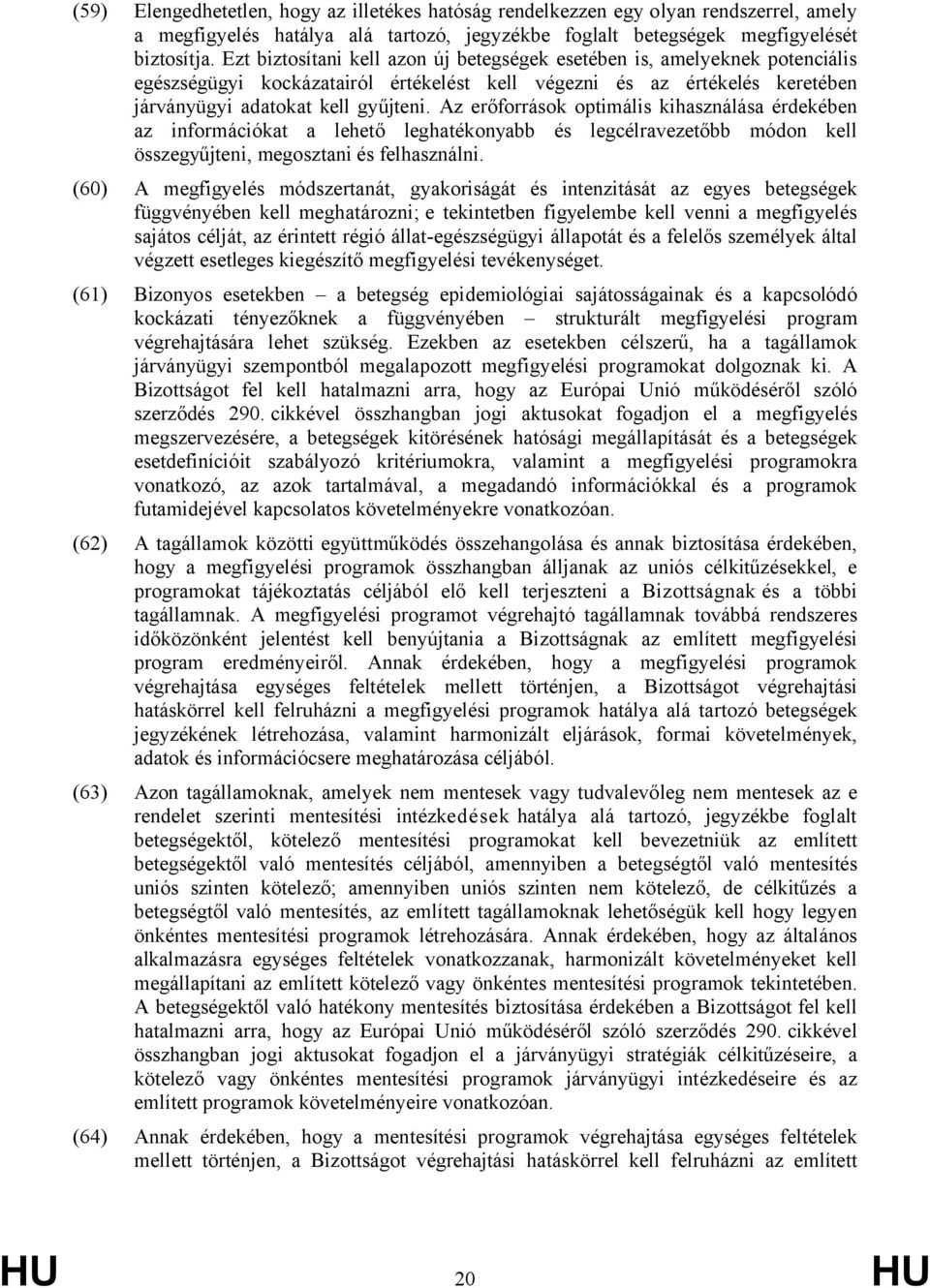 (59) Elengedhetetlen, hogy az illetékes hatóság rendelkezzen egy olyan rendszerrel, amely a megfigyelés hatálya alá tartozó, jegyzékbe foglalt betegségek megfigyelését biztosítja. Ezt biztosítani kell azon új betegségek esetében is, amelyeknek potenciális egészségügyi kockázatairól értékelést kell végezni és az értékelés keretében járványügyi adatokat kell gyűjteni. Az erőforrások optimális kihasználása érdekében az információkat a lehető leghatékonyabb és legcélravezetőbb módon kell összegyűjteni, megosztani és felhasználni.

(60) A megfigyelés módszertanát, gyakoriságát és intenzitását az egyes betegségek függvényében kell meghatározni; e tekintetben figyelembe kell venni a megfigyelés sajátos célját, az érintett régió állat-egészségügyi állapotát és a felelős személyek által végzett esetleges kiegészítő megfigyelési tevékenységet.

(61) Bizonyos esetekben – a betegség epidemiológiai sajátosságainak és a kapcsolódó kockázati tényezőknek a függvényében – strukturált megfigyelési program végrehajtására lehet szükség. Ezekben az esetekben célszerű, ha a tagállamok járványügyi szempontból megalapozott megfigyelési programokat dolgoznak ki. A Bizottságot fel kell hatalmazni arra, hogy az Európai Unió működéséről szóló szerződés 290. cikkével összhangban jogi aktusokat fogadjon el a megfigyelés megszervezésére, a betegségek kitörésének hatósági megállapítását és a betegségek esetdefinícióit szabályozó kritériumokra, valamint a megfigyelési programokra vonatkozó, az azok tartalmával, a megadandó információkkal és a programok futamidejével kapcsolatos követelményekre vonatkozóan.

(62) A tagállamok közötti együttműködés összehangolása és annak biztosítása érdekében, hogy a megfigyelési programok összhangban álljanak az uniós célkitűzésekkel, e programokat tájékoztatás céljából elő kell terjeszteni a Bizottságnak és a többi tagállamnak. A megfigyelési programot végrehajtó tagállamnak továbbá rendszeres időközönként jelentést kell benyújtania a Bizottságnak az említett megfigyelési program eredményeiről. Annak érdekében, hogy a megfigyelési programok végrehajtása egységes feltételek mellett történjen, a Bizottságot végrehajtási hatáskörrel kell felruházni a megfigyelési programok hatálya alá tartozó betegségek jegyzékének létrehozása, valamint harmonizált eljárások, formai követelmények, adatok és információcsere meghatározása céljából.

(63) Azon tagállamoknak, amelyek nem mentesek vagy tudvalevőleg nem mentesek az e rendelet szerinti mentesítési intézkedések hatálya alá tartozó, jegyzékbe foglalt betegségektől, kötelező mentesítési programokat kell bevezetniük az említett betegségektől való mentesítés céljából, amennyiben a betegségtől való mentesítés uniós szinten kötelező; amennyiben uniós szinten nem kötelező, de célkitűzés a betegségtől való mentesítés, az említett tagállamoknak lehetőségük kell hogy legyen önkéntes mentesítési programok létrehozására. Annak érdekében, hogy az általános alkalmazásra egységes feltételek vonatkozzanak, harmonizált követelményeket kell megállapítani az említett kötelező vagy önkéntes mentesítési programok tekintetében. A betegségektől való hatékony mentesítés biztosítása érdekében a Bizottságot fel kell hatalmazni arra, hogy az Európai Unió működéséről szóló szerződés 290. cikkével összhangban jogi aktusokat fogadjon el a járványügyi stratégiák célkitűzéseire, a kötelező vagy önkéntes mentesítési programok járványügyi intézkedéseire és az említett programok követelményeire vonatkozóan.

(64) Annak érdekében, hogy a mentesítési programok végrehajtása egységes feltételek mellett történjen, a Bizottságot végrehajtási hatáskörrel kell felruházni az említett

HU 20 HU